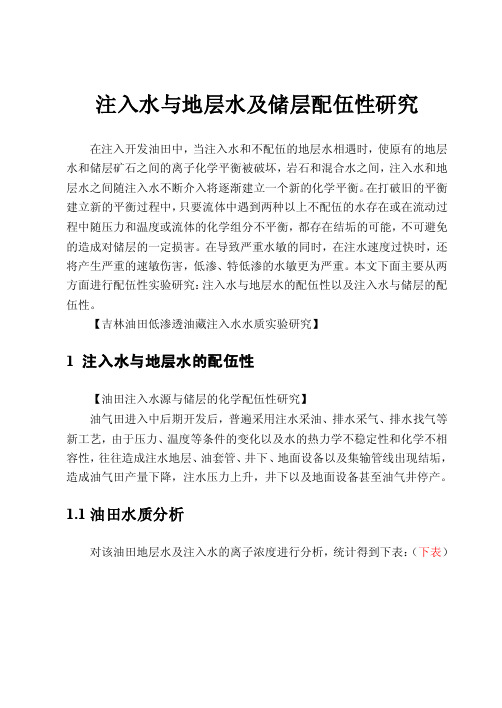 注入水与地层水及储层配伍性研究

在注入开发油田中，当注入水和不配伍的地层水相遇时，使原有的地层水和储层矿石之间的离子化学平衡被破坏，岩石和混合水之间，注入水和地层水之间随注入水不断介入将逐渐建立一个新的化学平衡。在打破旧的平衡建立新的平衡过程中，只要流体中遇到两种以上不配伍的水存在或在流动过程中随压力和温度或流体的化学组分不平衡，都存在结垢的可能，不可避免的造成对储层的一定损害。在导致严重水敏的同时，在注水速度过快时，还将产生严重的速敏伤害，低渗、特低渗的水敏更为严重。本文下面主要从两方面进行配伍性实验研究：注入水与地层水的配伍性以及注入水与储层的配伍性。

【吉林油田低渗透油藏注入水水质实验研究】

1 注入水与地层水的配伍性

【油田注入水源与储层的化学配伍性研究】

油气田进入中后期开发后，普遍采用注水采油、排水采气、排水找气等新工艺，由于压力、温度等条件的变化以及水的热力学不稳定性和化学不相容性，往往造成注水地层、油套管、井下、地面设备以及集输管线出现结垢，造成油气田产量下降，注水压力上升，井下以及地面设备甚至油气井停产。

1.1 油田水质分析

对该油田地层水及注入水的离子浓度进行分析，统计得到下表：（下表）